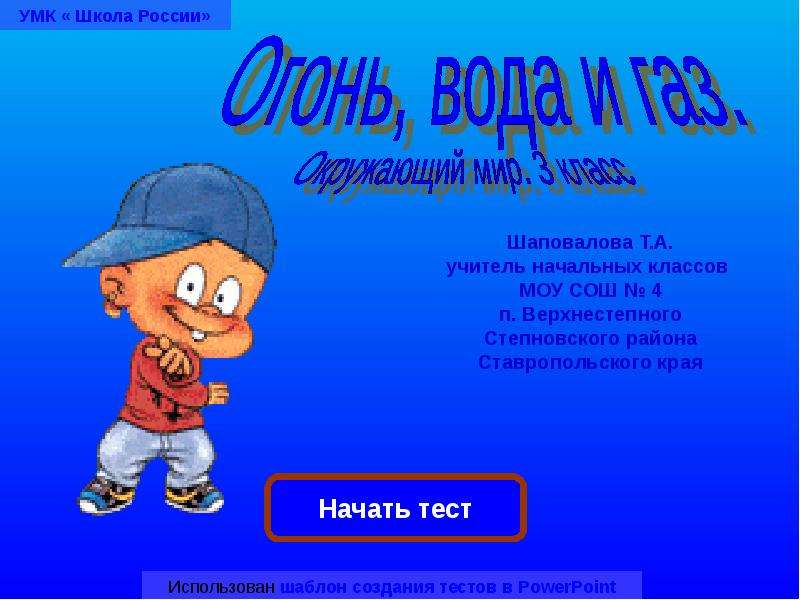 УМК « Школа России»

Огонь, вода и газ.

Окружающий мир. 3 класс.

Шаповалова Т.А.
учитель начальных классов
МОУ СОШ № 4
п. Верхнестепного
Степновского района
Ставропольского края

Начать тест

Использован шаблон создания тестов в PowerPoint